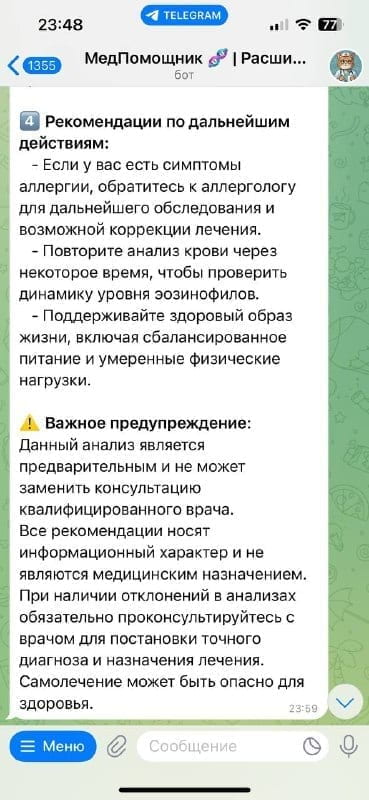 23:48 TELEGRAM 77

1355 МедПомощник 🧬 | Расши...
бот

4️⃣ Рекомендации по дальнейшим действиям:
- Если у вас есть симптомы аллергии, обратитесь к аллергологу для дальнейшего обследования и возможной коррекции лечения.
- Повторите анализ крови через некоторое время, чтобы проверить динамику уровня эозинофилов.
- Поддерживайте здоровый образ жизни, включая сбалансированное питание и умеренные физические нагрузки.

⚠️ Важное предупреждение: Данный анализ является предварительным и не может заменить консультацию квалифицированного врача.
Все рекомендации носят информационный характер и не являются медицинским назначением.
При наличии отклонений в анализах обязательно проконсультируйтесь с врачом для постановки точного диагноза и назначения лечения.
Самолечение может быть опасно для здоровья.
23:59

Меню Сообщение